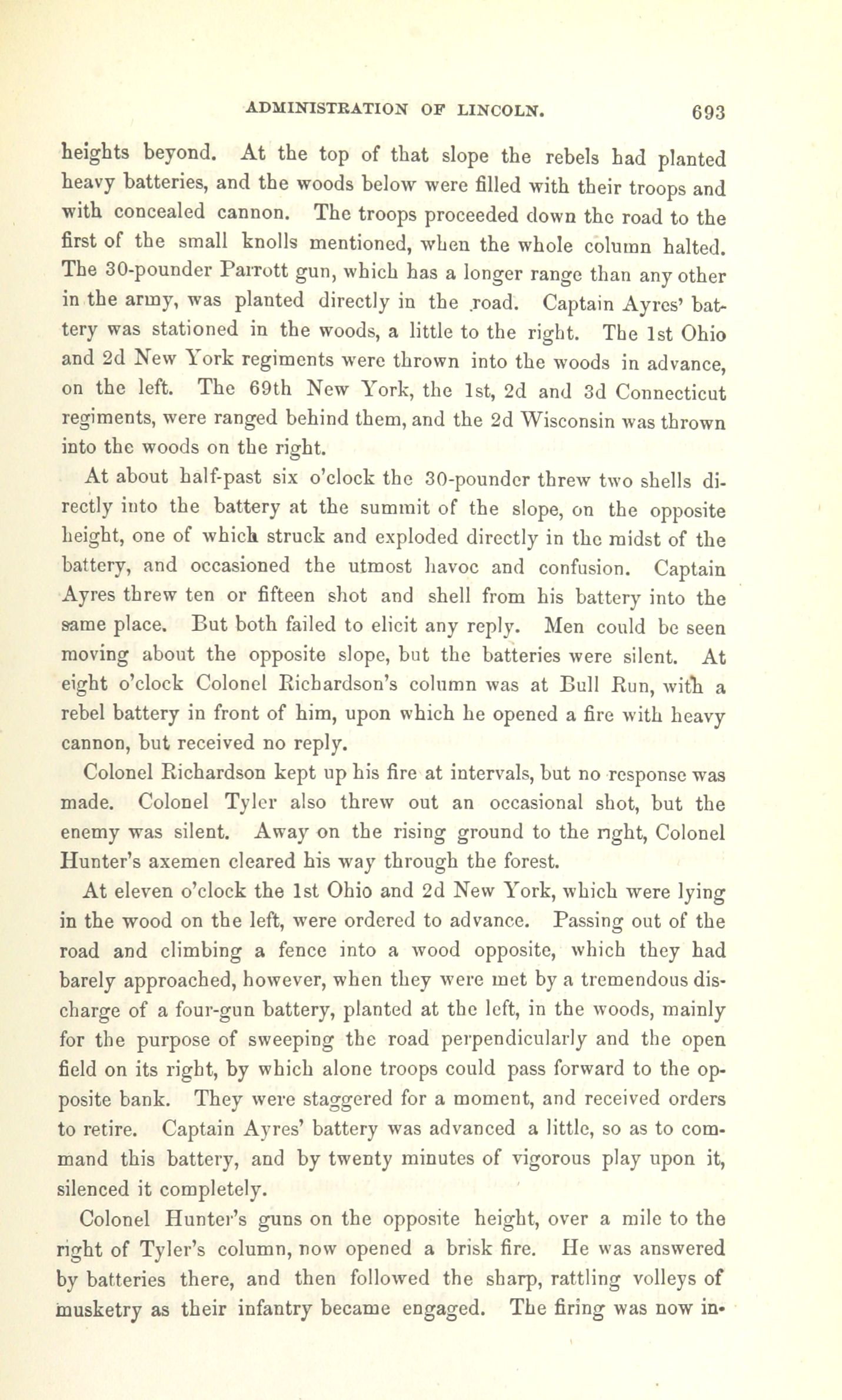 ADMINISTRATION OF LINCOLN. 693

heights beyond. At the top of that slope the rebels had planted heavy batteries, and the woods below were filled with their troops and with concealed cannon. The troops proceeded down the road to the first of the small knolls mentioned, when the whole column halted. The 30-pounder Parrott gun, which has a longer range than any other in the army, was planted directly in the road. Captain Ayres' battery was stationed in the woods, a little to the right. The 1st Ohio and 2d New York regiments were thrown into the woods in advance, on the left. The 69th New York, the 1st, 2d and 3d Connecticut regiments, were ranged behind them, and the 2d Wisconsin was thrown into the woods on the right.

At about half-past six o'clock the 30-pounder threw two shells directly into the battery at the summit of the slope, on the opposite height, one of which struck and exploded directly in the midst of the battery, and occasioned the utmost havoc and confusion. Captain Ayres threw ten or fifteen shot and shell from his battery into the same place. But both failed to elicit any reply. Men could be seen moving about the opposite slope, but the batteries were silent. At eight o'clock Colonel Richardson's column was at Bull Run, with a rebel battery in front of him, upon which he opened a fire with heavy cannon, but received no reply.

Colonel Richardson kept up his fire at intervals, but no response was made. Colonel Tyler also threw out an occasional shot, but the enemy was silent. Away on the rising ground to the right, Colonel Hunter's axemen cleared his way through the forest.

At eleven o'clock the 1st Ohio and 2d New York, which were lying in the wood on the left, were ordered to advance. Passing out of the road and climbing a fence into a wood opposite, which they had barely approached, however, when they were met by a tremendous discharge of a four-gun battery, planted at the left, in the woods, mainly for the purpose of sweeping the road perpendicularly and the open field on its right, by which alone troops could pass forward to the opposite bank. They were staggered for a moment, and received orders to retire. Captain Ayres' battery was advanced a little, so as to command this battery, and by twenty minutes of vigorous play upon it, silenced it completely.

Colonel Hunter's guns on the opposite height, over a mile to the right of Tyler's column, now opened a brisk fire. He was answered by batteries there, and then followed the sharp, rattling volleys of musketry as their infantry became engaged. The firing was now in-